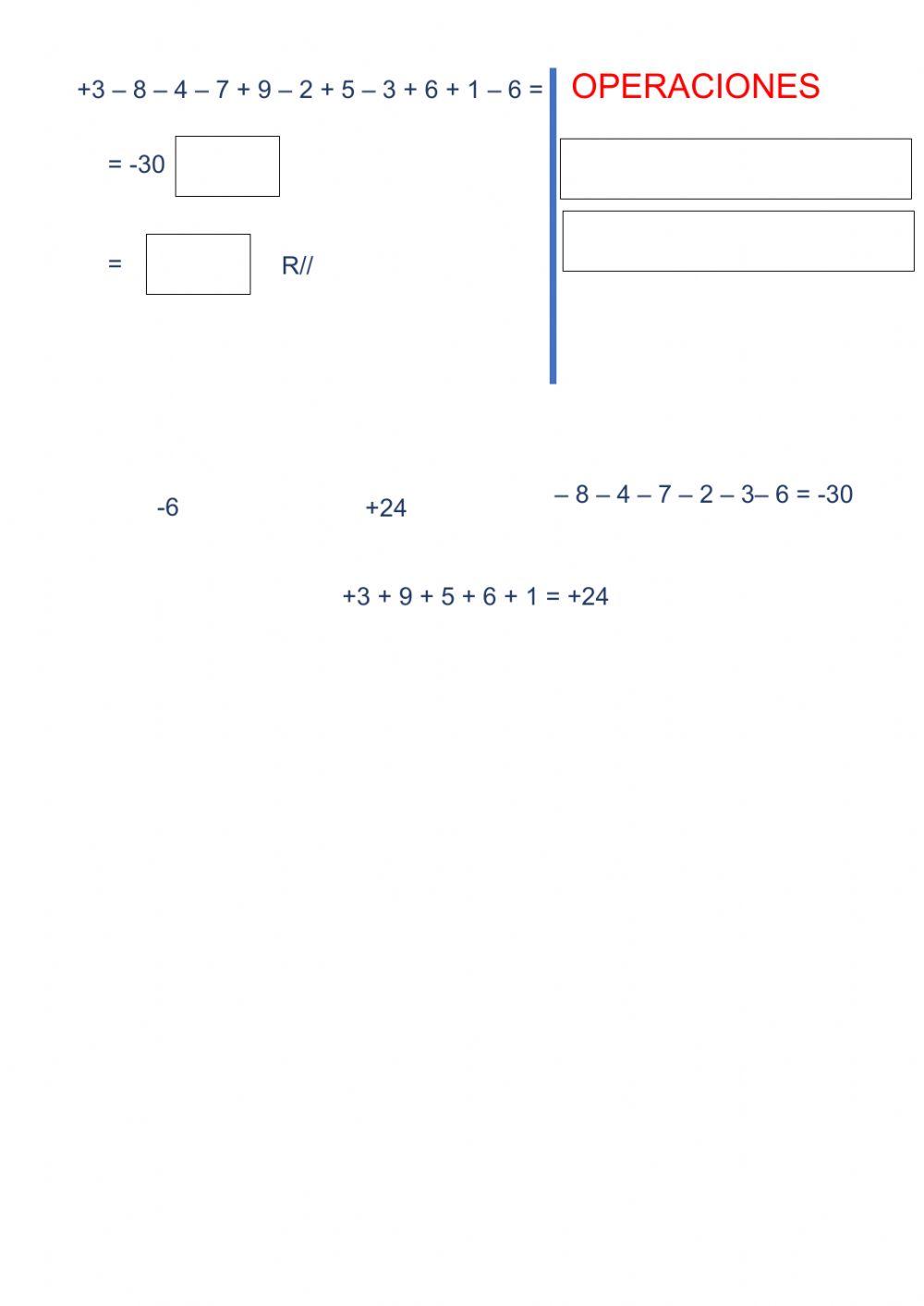 +3 – 8 – 4 – 7 + 9 – 2 + 5 – 3 + 6 + 1 – 6 =

OPERACIONES

= -30

= R//

-6

+24

– 8 – 4 – 7 – 2 – 3– 6 = -30

+3 + 9 + 5 + 6 + 1 = +24